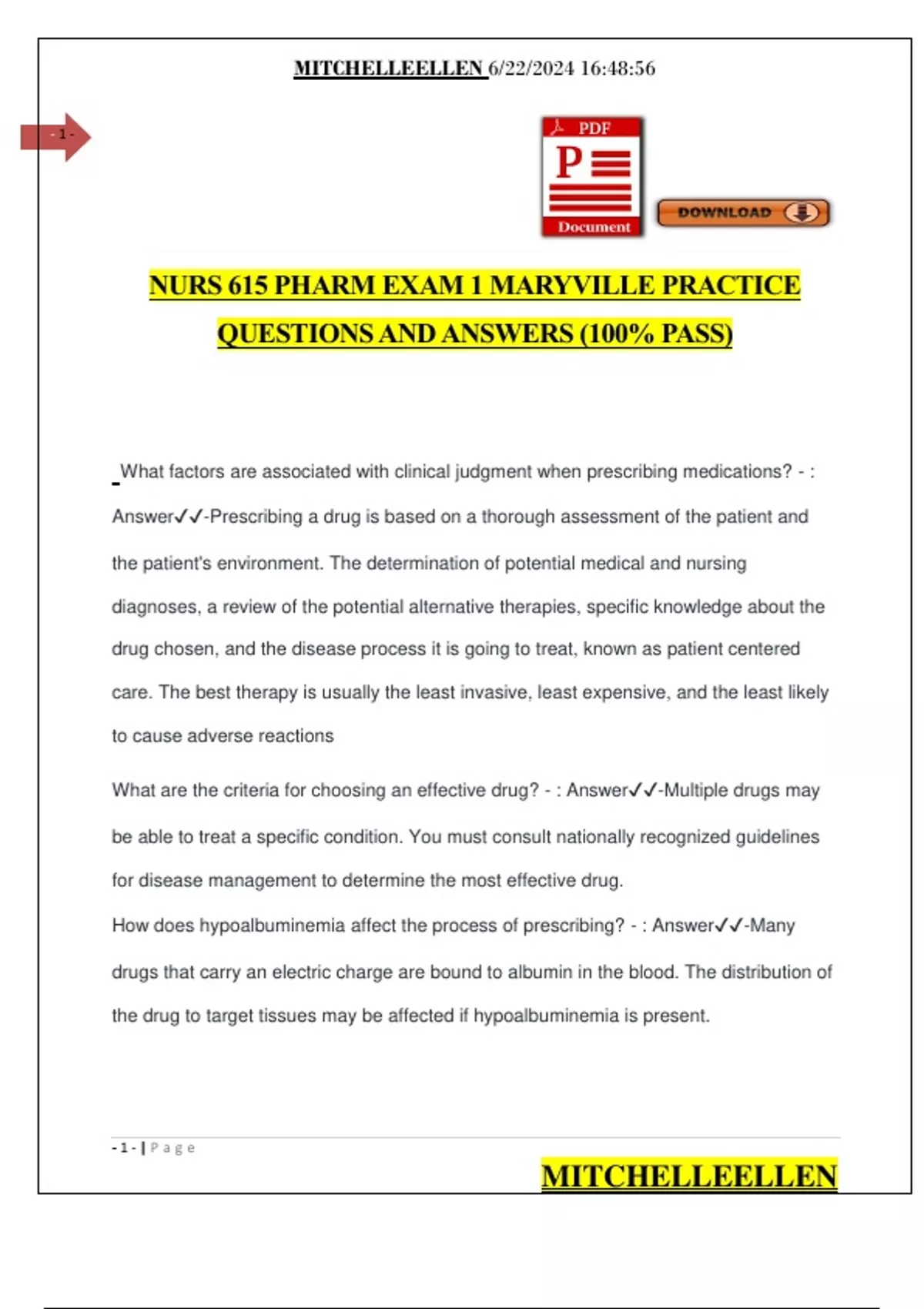 MITCHELLEELLEN 6/22/2024 16:48:56

- 1 -

PDF

P

Document

DOWNLOAD

NURS 615 PHARM EXAM 1 MARYVILLE PRACTICE QUESTIONS AND ANSWERS (100% PASS)

What factors are associated with clinical judgment when prescribing medications? - : Answer✓✓-Prescribing a drug is based on a thorough assessment of the patient and the patient's environment. The determination of potential medical and nursing diagnoses, a review of the potential alternative therapies, specific knowledge about the drug chosen, and the disease process it is going to treat, known as patient centered care. The best therapy is usually the least invasive, least expensive, and the least likely to cause adverse reactions

What are the criteria for choosing an effective drug? - : Answer✓✓-Multiple drugs may be able to treat a specific condition. You must consult nationally recognized guidelines for disease management to determine the most effective drug.

How does hypoalbuminemia affect the process of prescribing? - : Answer✓✓-Many drugs that carry an electric charge are bound to albumin in the blood. The distribution of the drug to target tissues may be affected if hypoalbuminemia is present.

- 1 - | Page

MITCHELLEELLEN